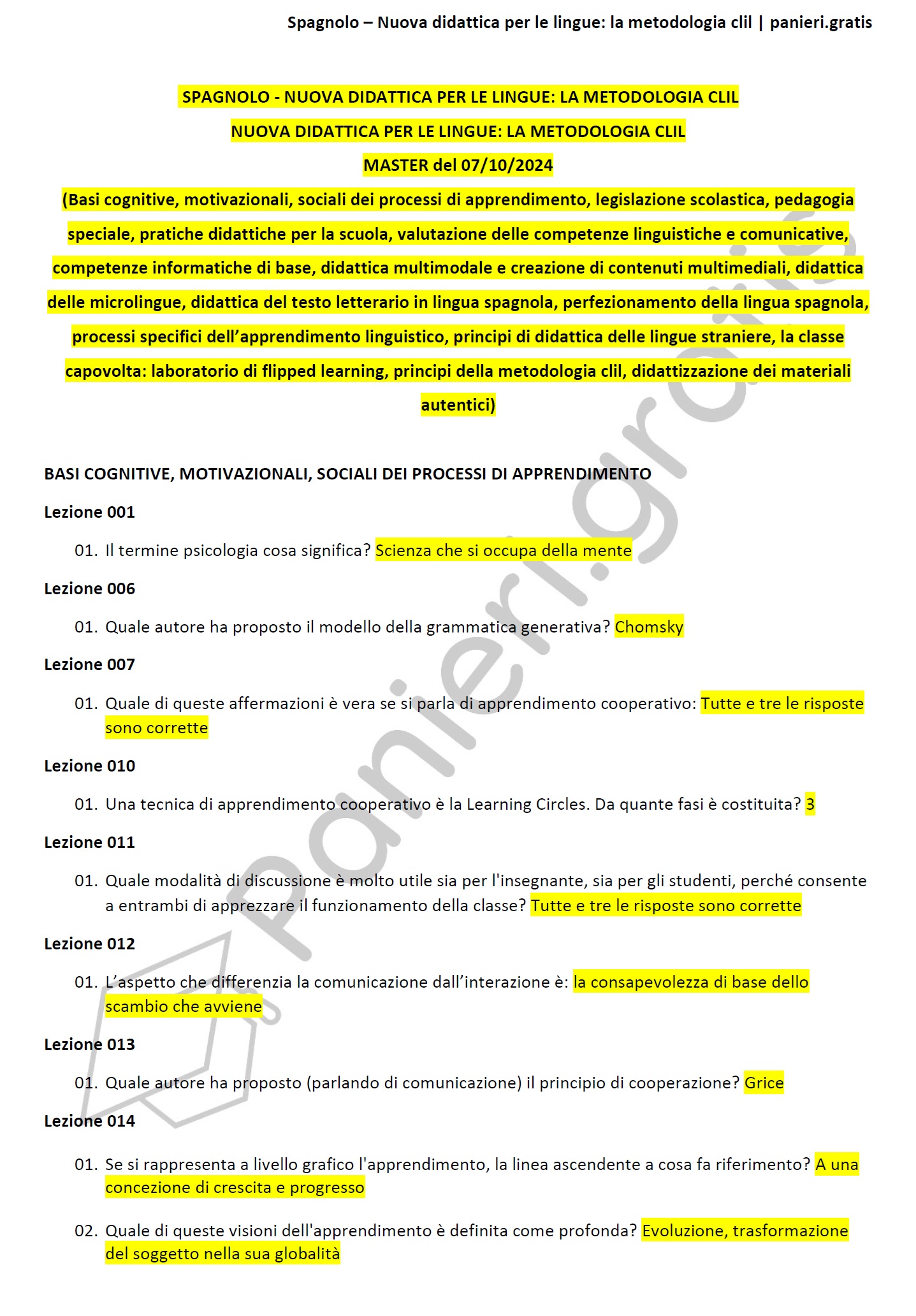 Spagnolo – Nuova didattica per le lingue: la metodologia clil | panieri.gratis

SPAGNOLO - NUOVA DIDATTICA PER LE LINGUE: LA METODOLOGIA CLIL

NUOVA DIDATTICA PER LE LINGUE: LA METODOLOGIA CLIL

MASTER del 07/10/2024

(Basi cognitive, motivazionali, sociali dei processi di apprendimento, legislazione scolastica, pedagogia speciale, pratiche didattiche per la scuola, valutazione delle competenze linguistiche e comunicative, competenze informatiche di base, didattica multimodale e creazione di contenuti multimediali, didattica delle microlingue, didattica del testo letterario in lingua spagnola, perfezionamento della lingua spagnola, processi specifici dell'apprendimento linguistico, principi di didattica delle lingue straniere, la classe capovolta: laboratorio di flipped learning, principi della metodologia clil, didattizzazione dei materiali autentici)

BASI COGNITIVE, MOTIVAZIONALI, SOCIALI DEI PROCESSI DI APPRENDIMENTO

Lezione 001

01. Il termine psicologia cosa significa? Scienza che si occupa della mente

Lezione 006

01. Quale autore ha proposto il modello della grammatica generativa? Chomsky

Lezione 007

01. Quale di queste affermazioni è vera se si parla di apprendimento cooperativo: Tutte e tre le risposte sono corrette

Lezione 010

01. Una tecnica di apprendimento cooperativo è la Learning Circles. Da quante fasi è costituita? 3

Lezione 011

01. Quale modalità di discussione è molto utile sia per l'insegnante, sia per gli studenti, perché consente a entrambi di apprezzare il funzionamento della classe? Tutte e tre le risposte sono corrette

Lezione 012

01. L'aspetto che differenzia la comunicazione dall'interazione è: la consapevolezza di base dello scambio che avviene

Lezione 013

01. Quale autore ha proposto (parlando di comunicazione) il principio di cooperazione? Grice

Lezione 014

01. Se si rappresenta a livello grafico l'apprendimento, la linea ascendente a cosa fa riferimento? A una concezione di crescita e progresso

02. Quale di queste visioni dell'apprendimento è definita come profonda? Evoluzione, trasformazione del soggetto nella sua globalità

panieri.gratis